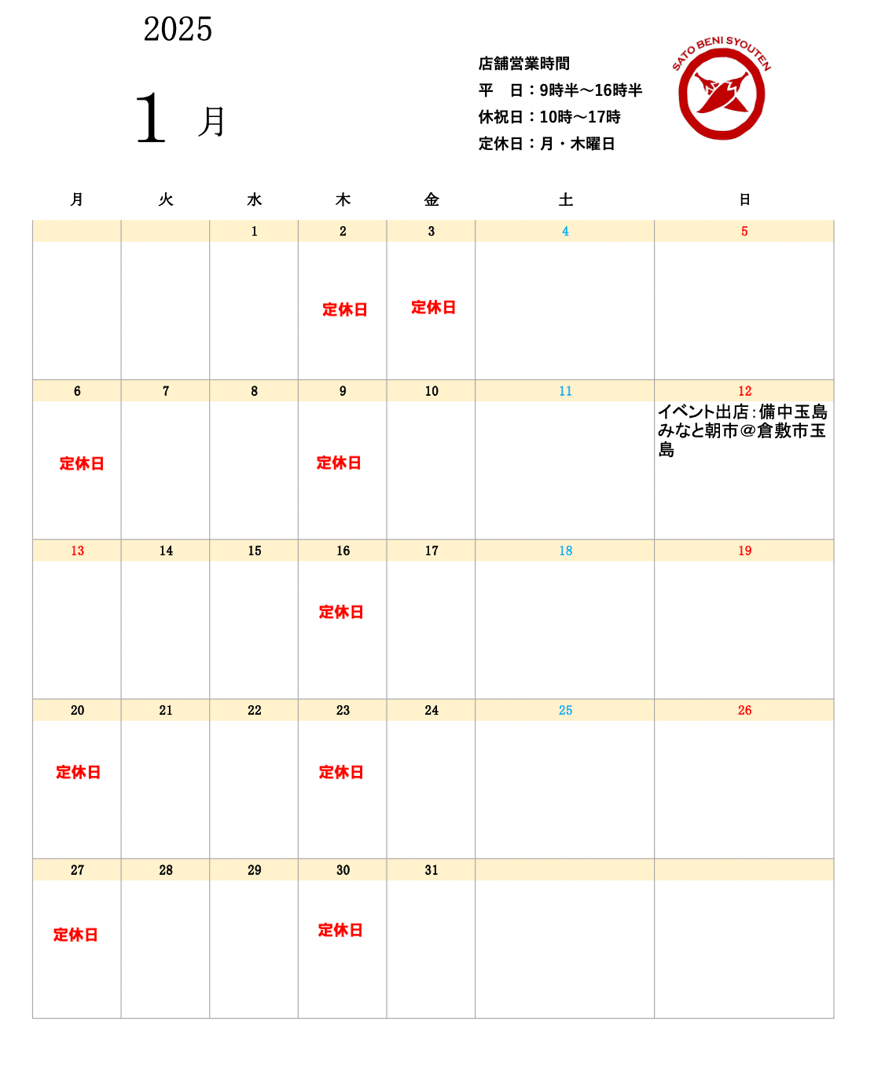 2025

1 月

店舗営業時間
平　日：9時半～16時半
休祝日：10時～17時
定休日：月・木曜日

SATO BENI SYOUTEN

| 月 | 火 | 水 | 木 | 金 | 土 | 日 |
|---|---|---|---|---|---|---|
| | | 1 | 2 定休日 | 3 定休日 | 4 | 5 |
| 6 定休日 | 7 | 8 | 9 定休日 | 10 | 11 | 12 イベント出店：備中玉島みなと朝市＠倉敷市玉島 |
| 13 | 14 | 15 | 16 定休日 | 17 | 18 | 19 |
| 20 定休日 | 21 | 22 | 23 定休日 | 24 | 25 | 26 |
| 27 定休日 | 28 | 29 | 30 定休日 | 31 | | |